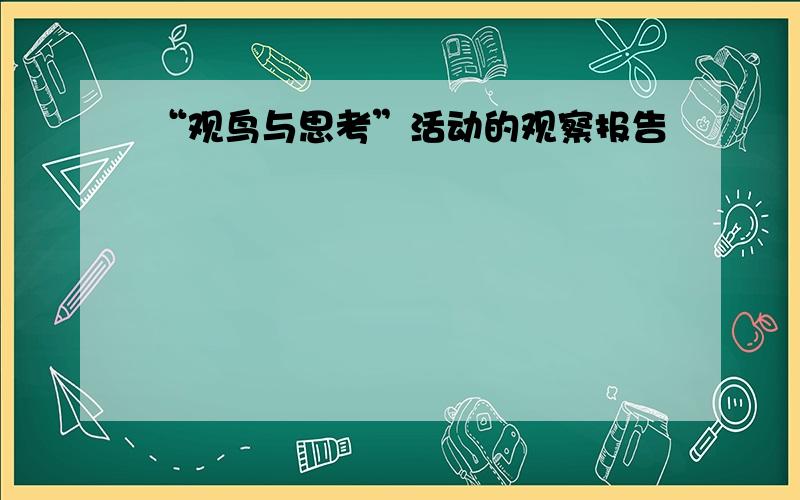 “观鸟与思考”活动的观察报告